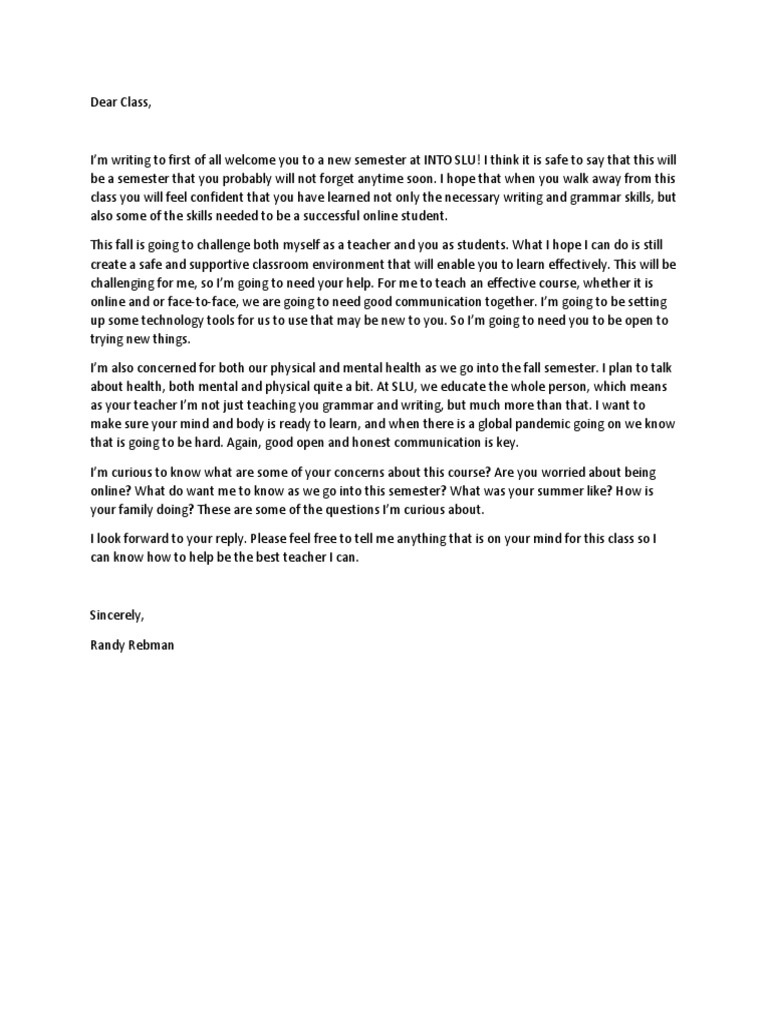 Dear Class,

I'm writing to first of all welcome you to a new semester at INTO SLU! I think it is safe to say that this will be a semester that you probably will not forget anytime soon. I hope that when you walk away from this class you will feel confident that you have learned not only the necessary writing and grammar skills, but also some of the skills needed to be a successful online student.

This fall is going to challenge both myself as a teacher and you as students. What I hope I can do is still create a safe and supportive classroom environment that will enable you to learn effectively. This will be challenging for me, so I'm going to need your help. For me to teach an effective course, whether it is online and or face-to-face, we are going to need good communication together. I'm going to be setting up some technology tools for us to use that may be new to you. So I'm going to need you to be open to trying new things.

I'm also concerned for both our physical and mental health as we go into the fall semester. I plan to talk about health, both mental and physical quite a bit. At SLU, we educate the whole person, which means as your teacher I'm not just teaching you grammar and writing, but much more than that. I want to make sure your mind and body is ready to learn, and when there is a global pandemic going on we know that is going to be hard. Again, good open and honest communication is key.

I'm curious to know what are some of your concerns about this course? Are you worried about being online? What do want me to know as we go into this semester? What was your summer like? How is your family doing? These are some of the questions I'm curious about.

I look forward to your reply. Please feel free to tell me anything that is on your mind for this class so I can know how to help be the best teacher I can.

Sincerely,

Randy Rebman